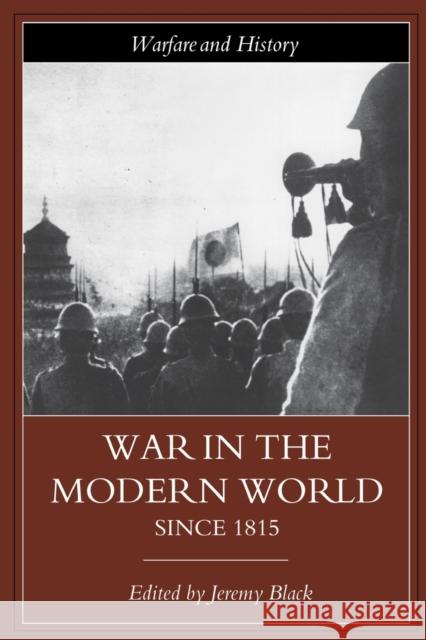 Warfare and History

WAR IN THE MODERN WORLD
SINCE 1815

Edited by Jeremy Black